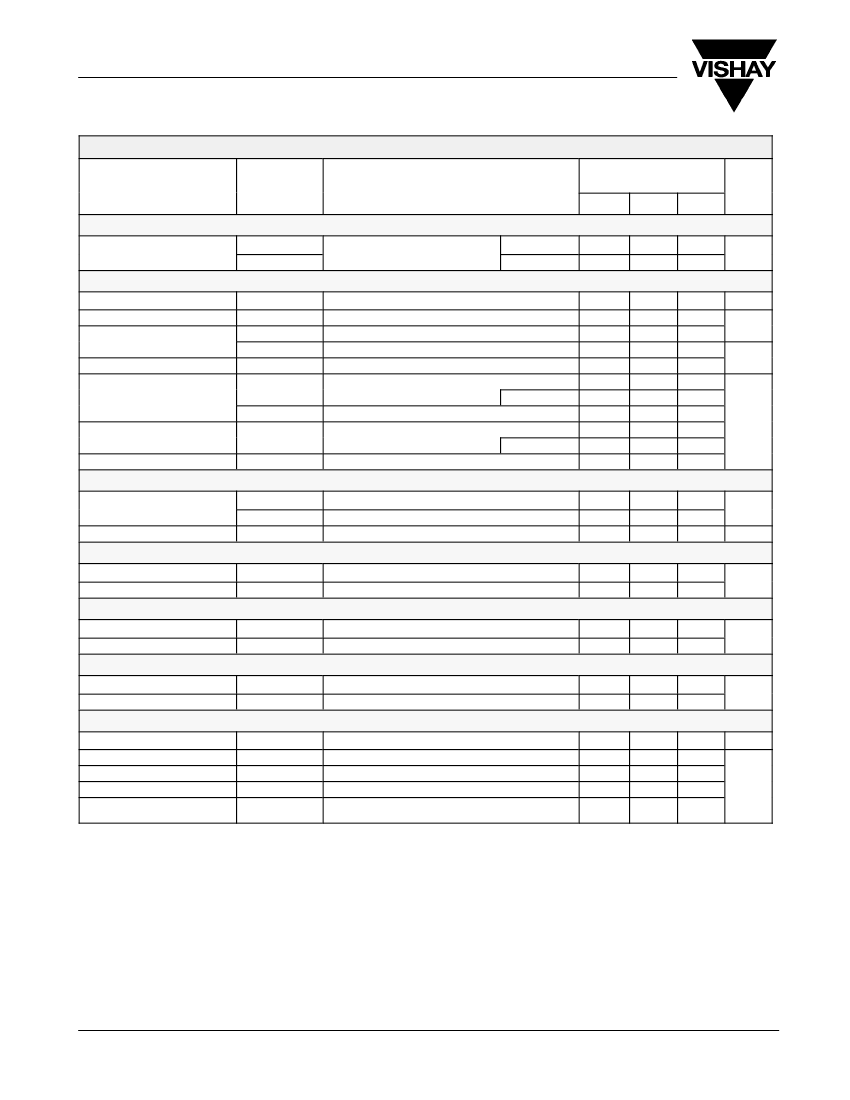 VISHAY